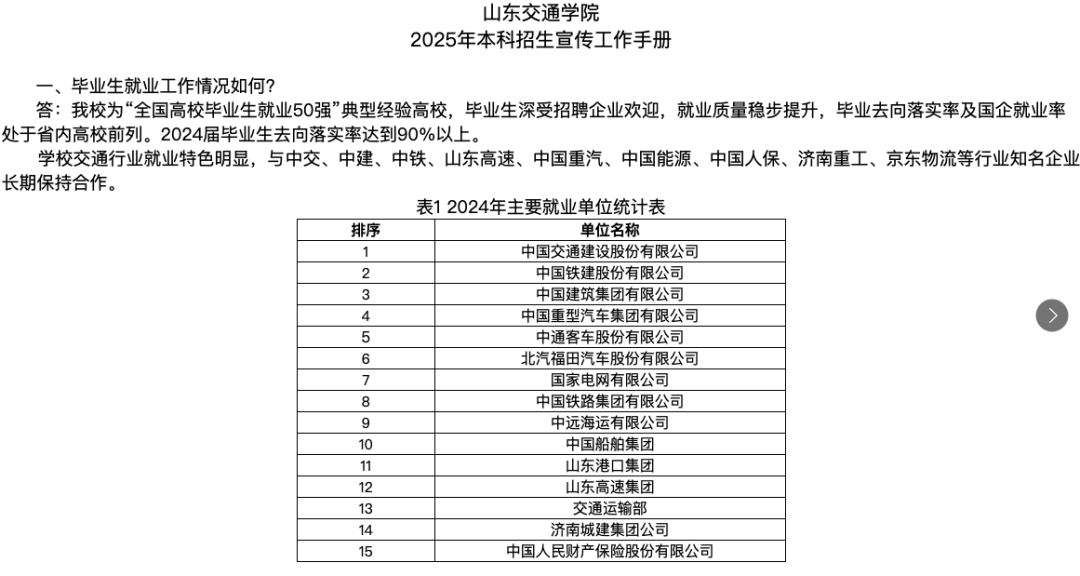 山东交通学院
2025年本科招生宣传工作手册

一、毕业生就业工作情况如何?
答：我校为“全国高校毕业生就业50强”典型经验高校，毕业生深受招聘企业欢迎，就业质量稳步提升，毕业去向落实率及国企就业率处于省内高校前列。2024届毕业生去向落实率达到90%以上。
学校交通行业就业特色明显，与中交、中建、中铁、山东高速、中国重汽、中国能源、中国人保、济南重工、京东物流等行业知名企业长期保持合作。

表1 2024年主要就业单位统计表

| 排序 | 单位名称 |
|---|---|
| 1 | 中国交通建设股份有限公司 |
| 2 | 中国铁建股份有限公司 |
| 3 | 中国建筑集团有限公司 |
| 4 | 中国重型汽车集团有限公司 |
| 5 | 中通客车股份有限公司 |
| 6 | 北汽福田汽车股份有限公司 |
| 7 | 国家电网有限公司 |
| 8 | 中国铁路集团有限公司 |
| 9 | 中远海运有限公司 |
| 10 | 中国船舶集团 |
| 11 | 山东港口集团 |
| 12 | 山东高速集团 |
| 13 | 交通运输部 |
| 14 | 济南城建集团公司 |
| 15 | 中国人民财产保险股份有限公司 |